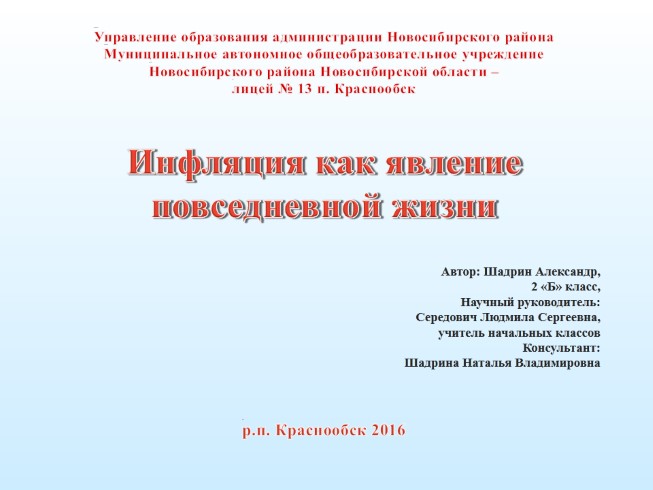 Управление образования администрации Новосибирского района
Муниципальное автономное общеобразовательное учреждение
Новосибирского района Новосибирской области –
лицей № 13 п. Краснообск

Инфляция как явление повседневной жизни

Автор: Шадрин Александр,
2 «Б» класс,
Научный руководитель:
Середович Людмила Сергеевна,
учитель начальных классов
Консультант:
Шадрина Наталья Владимировна

р.п. Краснообск 2016